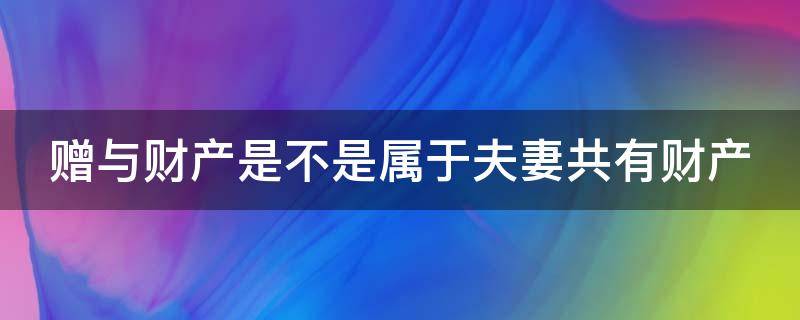 赠与财产是不是属于夫妻共有财产